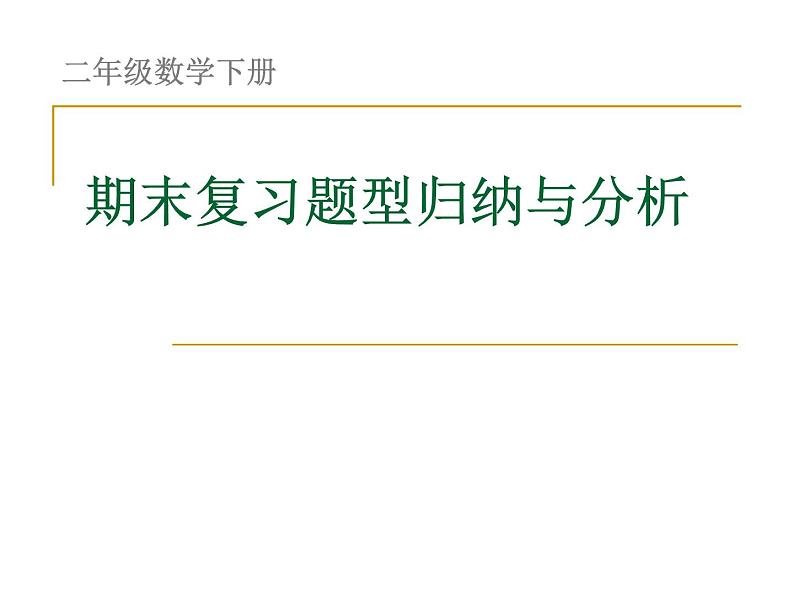 二年级数学下册

期末复习题型归纳与分析